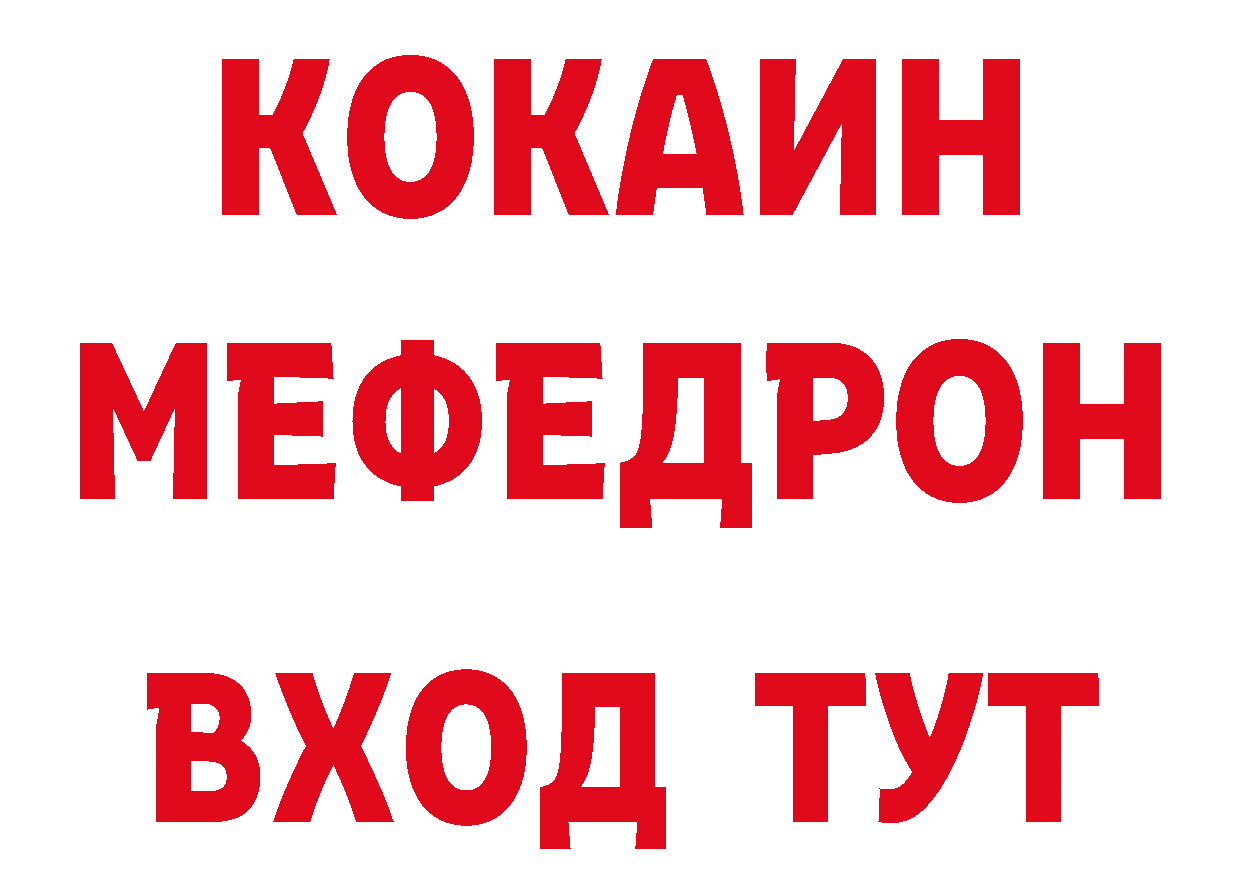 КОКАИН
МЕФЕДРОН
ВХОД ТУТ